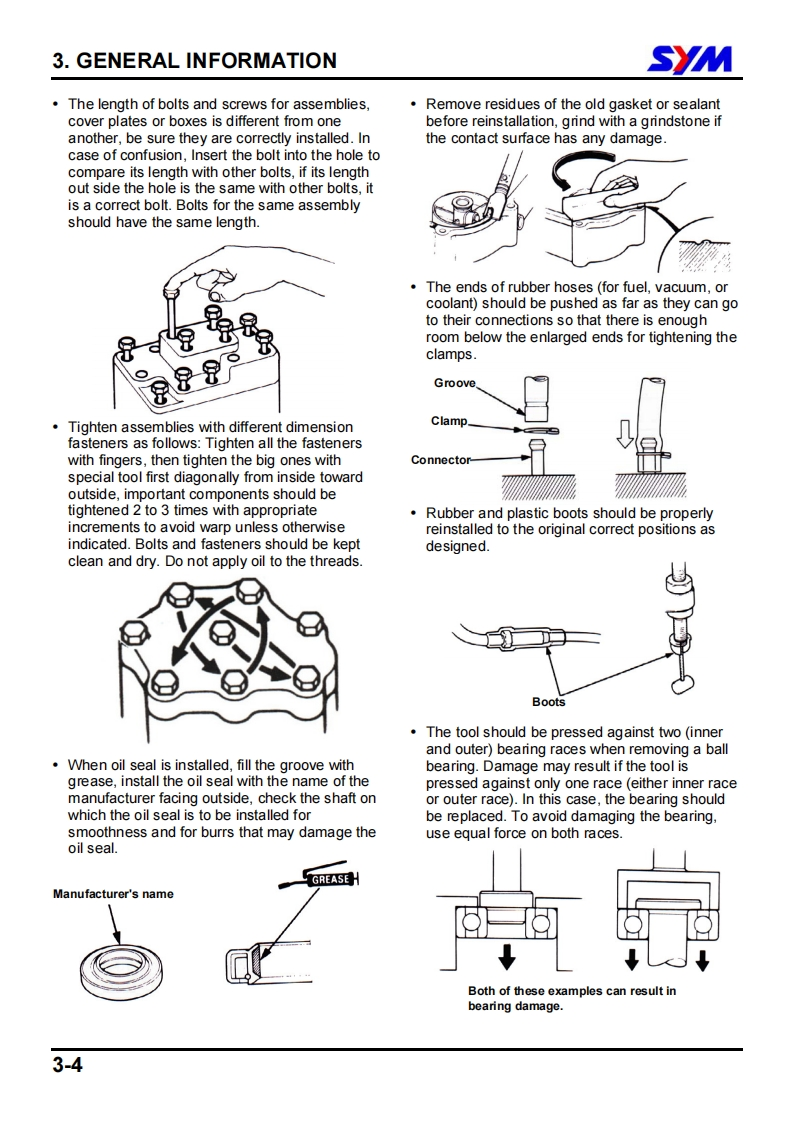 3. GENERAL INFORMATION

SYM

• The length of bolts and screws for assemblies, cover plates or boxes is different from one another, be sure they are correctly installed. In case of confusion, Insert the bolt into the hole to compare its length with other bolts, if its length out side the hole is the same with other bolts, it is a correct bolt. Bolts for the same assembly should have the same length.

• Tighten assemblies with different dimension fasteners as follows: Tighten all the fasteners with fingers, then tighten the big ones with special tool first diagonally from inside toward outside, important components should be tightened 2 to 3 times with appropriate increments to avoid warp unless otherwise indicated. Bolts and fasteners should be kept clean and dry. Do not apply oil to the threads.

• When oil seal is installed, fill the groove with grease, install the oil seal with the name of the manufacturer facing outside, check the shaft on which the oil seal is to be installed for smoothness and for burrs that may damage the oil seal.

Manufacturer's name

GREASE

• Remove residues of the old gasket or sealant before reinstallation, grind with a grindstone if the contact surface has any damage.

• The ends of rubber hoses (for fuel, vacuum, or coolant) should be pushed as far as they can go to their connections so that there is enough room below the enlarged ends for tightening the clamps.

Groove

Clamp

Connector

• Rubber and plastic boots should be properly reinstalled to the original correct positions as designed.

Boots

• The tool should be pressed against two (inner and outer) bearing races when removing a ball bearing. Damage may result if the tool is pressed against only one race (either inner race or outer race). In this case, the bearing should be replaced. To avoid damaging the bearing, use equal force on both races.

Both of these examples can result in bearing damage.

3-4